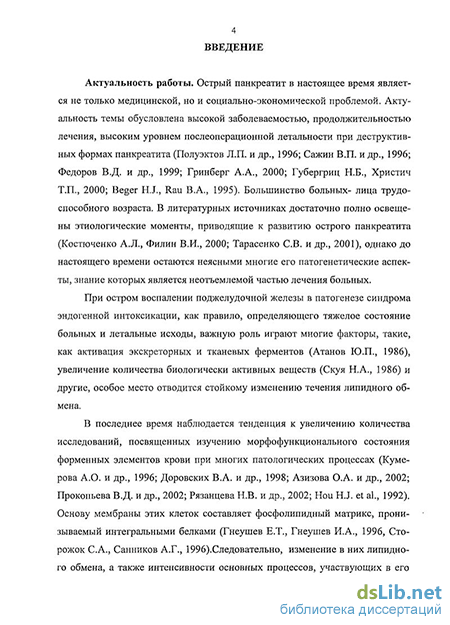 4

ВВЕДЕНИЕ

Актуальность работы. Острый панкреатит в настоящее время является не только медицинской, но и социально-экономической проблемой. Актуальность темы обусловлена высокой заболеваемостью, продолжительностью лечения, высоким уровнем послеоперационной летальности при деструктивных формах панкреатита (Полуэктов Л.П. и др., 1996; Сажин В.П. и др., 1996; Федоров В.Д. и др., 1999; Гринберг А.А., 2000; Губергриц Н.Б., Христич Т.П., 2000; Beger H.J., Rau B.A., 1995). Большинство больных- лица трудоспособного возраста. В литературных источниках достаточно полно освещены этиологические моменты, приводящие к развитию острого панкреатита (Костюченко А.Л., Филин В.И., 2000; Тарасенко С.В. и др., 2001), однако до настоящего времени остаются неясными многие его патогенетические аспекты, знание которых является неотъемлемой частью лечения больных.

При остром воспалении поджелудочной железы в патогенезе синдрома эндогенной интоксикации, как правило, определяющего тяжелое состояние больных и летальные исходы, важную роль играют многие факторы, такие, как активация экскреторных и тканевых ферментов (Атанов Ю.П., 1986), увеличение количества биологически активных веществ (Скуя Н.А., 1986) и другие, особое место отводится стойкому изменению течения липидного обмена.

В последнее время наблюдается тенденция к увеличению количества исследований, посвященных изучению морфофункционального состояния форменных элементов крови при многих патологических процессах (Кумерова А.О. и др., 1996; Доровских В.А. и др., 1998; Азизова О.А. и др., 2002; Прокопьева В.Д. и др., 2002; Рязанцева Н.В. и др., 2002; Hou H.J. et al., 1992). Основу мембраны этих клеток составляет фосфолипидный матрикс, пронизываемый интегральными белками (Гнеушев Е.Т., Гнеушев И.А., 1996, Сторожок С.А., Санников А.Г., 1996).Следовательно, изменение в них липидного обмена, а также интенсивности основных процессов, участвующих в его

dsLib.net
библиотека диссертаций